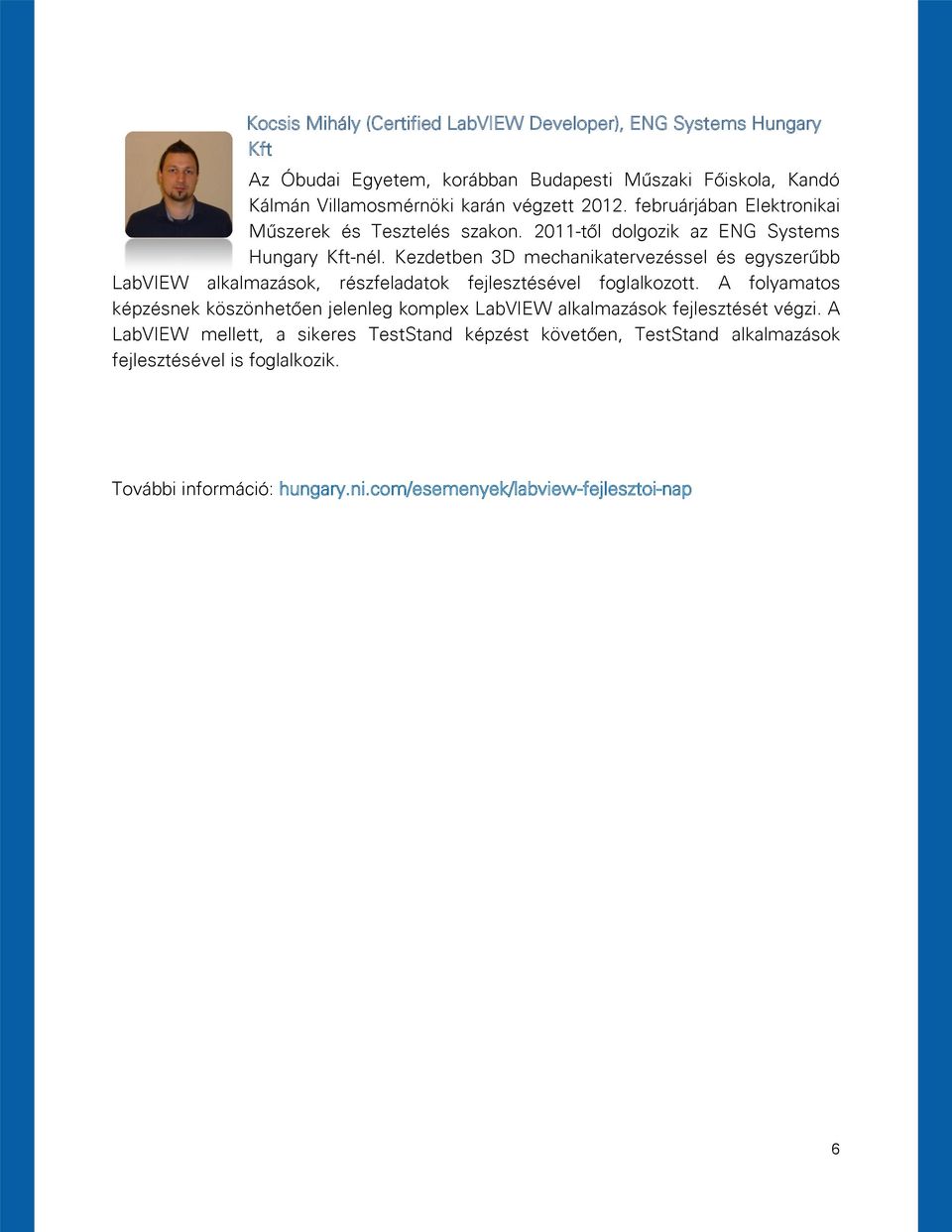 Kocsis Mihály (Certified LabVIEW Developer), ENG Systems Hungary Kft

Az Óbudai Egyetem, korábban Budapesti Műszaki Főiskola, Kandó Kálmán Villamosmérnöki karán végzett 2012. februárjában Elektronikai Műszerek és Tesztelés szakon. 2011-től dolgozik az ENG Systems Hungary Kft-nél. Kezdetben 3D mechanikatervezéssel és egyszerűbb LabVIEW alkalmazások, részfeladatok fejlesztésével foglalkozott. A folyamatos képzésnek köszönhetően jelenleg komplex LabVIEW alkalmazások fejlesztését végzi. A LabVIEW mellett, a sikeres TestStand képzést követően, TestStand alkalmazások fejlesztésével is foglalkozik.

További információ: hungary.ni.com/esemenyek/labview-fejlesztoi-nap

6